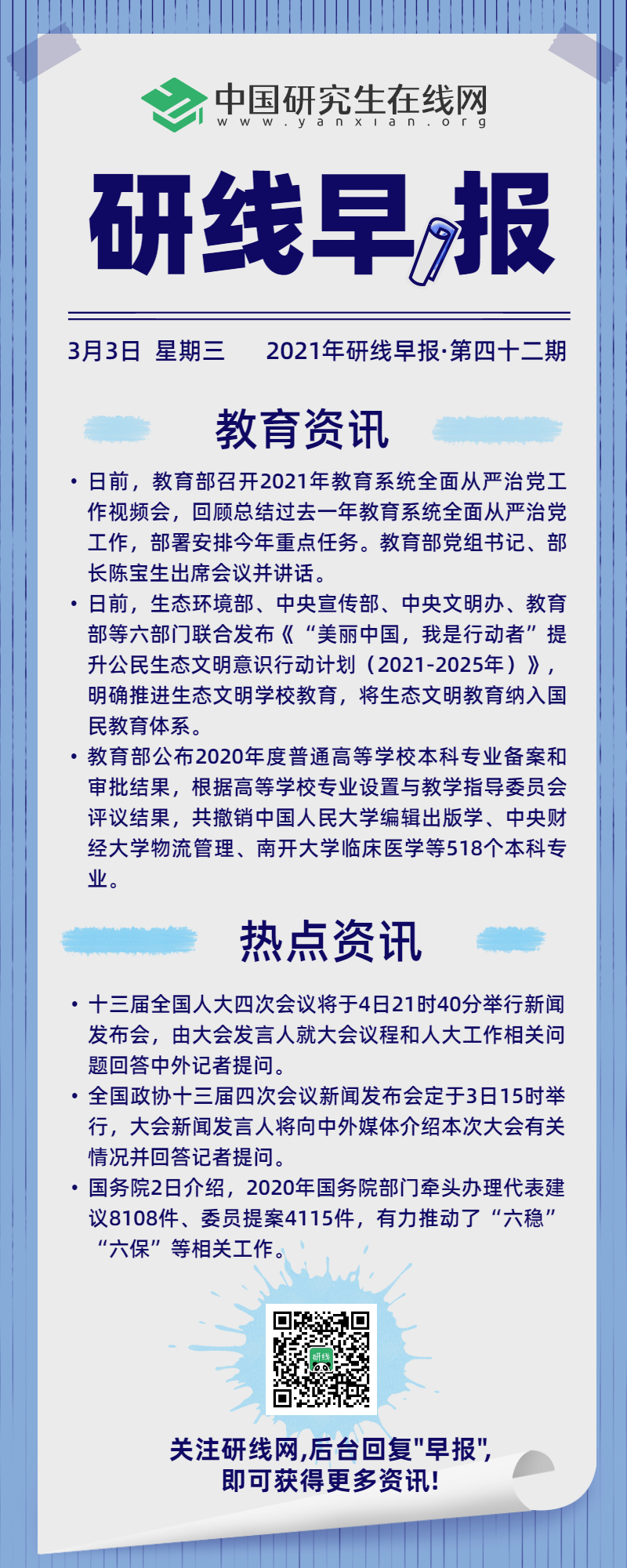 中国研究生在线网
www.yanxian.org

研线早报

3月3日 星期三 2021年研线早报·第四十二期

教育资讯

• 日前，教育部召开2021年教育系统全面从严治党工作视频会，回顾总结过去一年教育系统全面从严治党工作，部署安排今年重点任务。教育部党组书记、部长陈宝生出席会议并讲话。

• 日前，生态环境部、中央宣传部、中央文明办、教育部等六部门联合发布《“美丽中国，我是行动者”提升公民生态文明意识行动计划（2021-2025年）》，明确推进生态文明学校教育，将生态文明教育纳入国民教育体系。

• 教育部公布2020年度普通高等学校本科专业备案和审批结果，根据高等学校专业设置与教学指导委员会评议结果，共撤销中国人民大学编辑出版学、中央财经大学物流管理、南开大学临床医学等518个本科专业。

热点资讯

• 十三届全国人大四次会议将于4日21时40分举行新闻发布会，由大会发言人就大会议程和人大工作相关问题回答中外记者提问。

• 全国政协十三届四次会议新闻发布会定于3日15时举行，大会新闻发言人将向中外媒体介绍本次大会有关情况并回答记者提问。

• 国务院2日介绍，2020年国务院部门牵头办理代表建议8108件、委员提案4115件，有力推动了“六稳”“六保”等相关工作。

研线

关注研线网,后台回复"早报",
即可获得更多资讯!